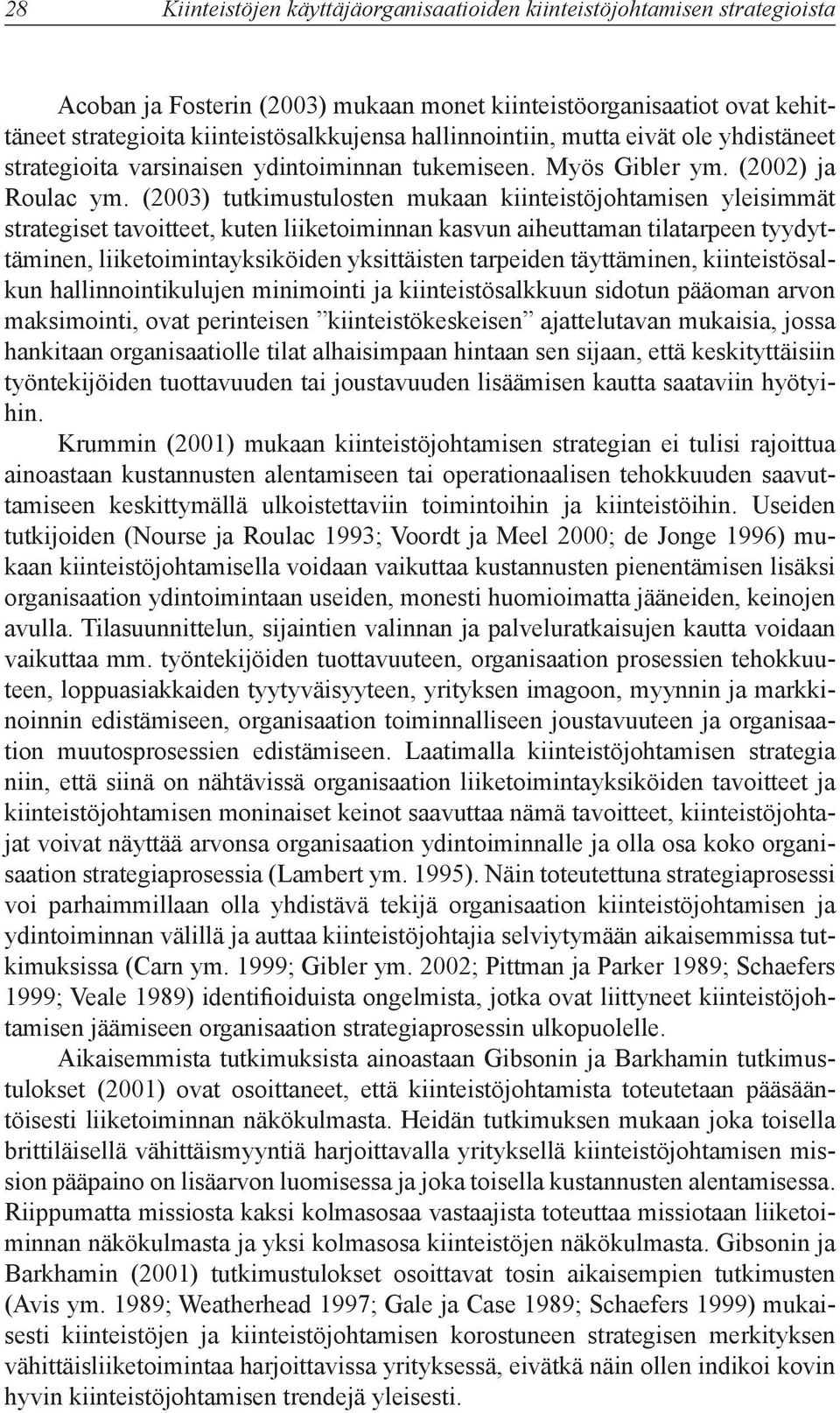 28 Kiinteistöjen käyttäjäorganisaatioiden kiinteistöjohtamisen strategioista

Acoban ja Fosterin (2003) mukaan monet kiinteistöorganisaatiot ovat kehittäneet strategioita kiinteistösalkkujensa hallinnointiin, mutta eivät ole yhdistäneet strategioita varsinaisen ydintoiminnan tukemiseen. Myös Gibler ym. (2002) ja Roulac ym. (2003) tutkimustulosten mukaan kiinteistöjohtamisen yleisimmät strategiset tavoitteet, kuten liiketoiminnan kasvun aiheuttaman tilatarpeen tyydyttäminen, liiketoimintayksiköiden yksittäisten tarpeiden täyttäminen, kiinteistösalkun hallinnointikulujen minimointi ja kiinteistösalkkuun sidotun pääoman arvon maksimointi, ovat perinteisen ”kiinteistökeskeisen” ajattelutavan mukaisia, jossa hankitaan organisaatiolle tilat alhaisimpaan hintaan sen sijaan, että keskityttäisiin työntekijöiden tuottavuuden tai joustavuuden lisäämisen kautta saataviin hyötyihin.
Krummin (2001) mukaan kiinteistöjohtamisen strategian ei tulisi rajoittua ainoastaan kustannusten alentamiseen tai operationaalisen tehokkuuden saavuttamiseen keskittymällä ulkoistettaviin toimintoihin ja kiinteistöihin. Useiden tutkijoiden (Nourse ja Roulac 1993; Voordt ja Meel 2000; de Jonge 1996) mukaan kiinteistöjohtamisella voidaan vaikuttaa kustannusten pienentämisen lisäksi organisaation ydintoimintaan useiden, monesti huomioimatta jääneiden, keinojen avulla. Tilasuunnittelun, sijaintien valinnan ja palveluratkaisujen kautta voidaan vaikuttaa mm. työntekijöiden tuottavuuteen, organisaation prosessien tehokkuuteen, loppuasiakkaiden tyytyväisyyteen, yrityksen imagoon, myynnin ja markkinoinnin edistämiseen, organisaation toiminnalliseen joustavuuteen ja organisaation muutosprosessien edistämiseen. Laatimalla kiinteistöjohtamisen strategia niin, että siinä on nähtävissä organisaation liiketoimintayksiköiden tavoitteet ja kiinteistöjohtamisen moninaiset keinot saavuttaa nämä tavoitteet, kiinteistöjohtajat voivat näyttää arvonsa organisaation ydintoiminnalle ja olla osa koko organisaation strategiaprosessia (Lambert ym. 1995). Näin toteutettuna strategiaprosessi voi parhaimmillaan olla yhdistävä tekijä organisaation kiinteistöjohtamisen ja ydintoiminnan välillä ja auttaa kiinteistöjohtajia selviytymään aikaisemmissa tutkimuksissa (Carn ym. 1999; Gibler ym. 2002; Pittman ja Parker 1989; Schaefers 1999; Veale 1989) identifioiduista ongelmista, jotka ovat liittyneet kiinteistöjohtamisen jäämiseen organisaation strategiaprosessin ulkopuolelle.
Aikaisemmista tutkimuksista ainoastaan Gibsonin ja Barkhamin tutkimustulokset (2001) ovat osoittaneet, että kiinteistöjohtamista toteutetaan pääsääntöisesti liiketoiminnan näkökulmasta. Heidän tutkimuksen mukaan joka toisella brittiläisellä vähittäismyyntiä harjoittavalla yrityksellä kiinteistöjohtamisen mission pääpaino on lisäarvon luomisessa ja joka toisella kustannusten alentamisessa. Riippumatta missiosta kaksi kolmasosaa vastaajista toteuttaa missiotaan liiketoiminnan näkökulmasta ja yksi kolmasosa kiinteistöjen näkökulmasta. Gibsonin ja Barkhamin (2001) tutkimustulokset osoittavat tosin aikaisempien tutkimusten (Avis ym. 1989; Weatherhead 1997; Gale ja Case 1989; Schaefers 1999) mukaisesti kiinteistöjen ja kiinteistöjohtamisen korostuneen strategisen merkityksen vähittäisliiketoimintaa harjoittavissa yrityksessä, eivätkä näin ollen indikoi kovin hyvin kiinteistöjohtamisen trendejä yleisesti.